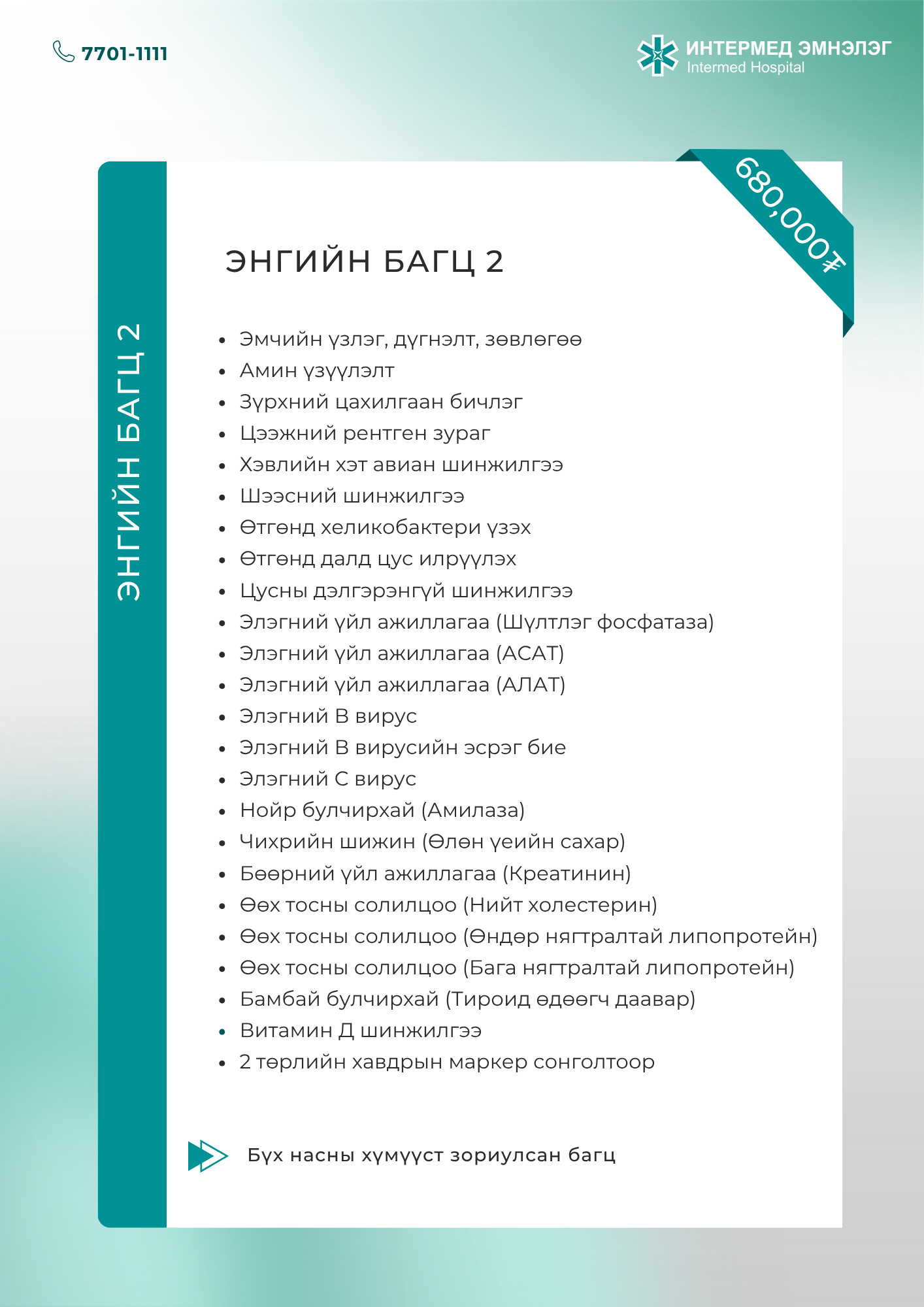 7701-1111

ИНТЕРМЕД ЭМНЭЛЭГ
Intermed Hospital

680,000₮

ЭНГИЙН БАГЦ 2

ЭНГИЙН БАГЦ 2

- Эмчийн үзлэг, дүгнэлт, зөвлөгөө
- Амин үзүүлэлт
- Зүрхний цахилгаан бичлэг
- Цээжний рентген зураг
- Хэвлийн хэт авиан шинжилгээ
- Шээсний шинжилгээ
- Өтгөнд хеликобактери үзэх
- Өтгөнд далд цус илрүүлэх
- Цусны дэлгэрэнгүй шинжилгээ
- Элэгний үйл ажиллагаа (Шүлтлэг фосфатаза)
- Элэгний үйл ажиллагаа (АСАТ)
- Элэгний үйл ажиллагаа (АЛАТ)
- Элэгний В вирус
- Элэгний В вирусийн эсрэг бие
- Элэгний С вирус
- Нойр булчирхай (Амилаза)
- Чихрийн шижин (Өлөн үеийн сахар)
- Бөөрний үйл ажиллагаа (Креатинин)
- Өөх тосны солилцоо (Нийт холестерин)
- Өөх тосны солилцоо (Өндөр нягтралтай липопротейн)
- Өөх тосны солилцоо (Бага нягтралтай липопротейн)
- Бамбай булчирхай (Тироид өдөөгч даавар)
- Витамин Д шинжилгээ
- 2 төрлийн хавдрын маркер сонголтоор

Бүх насны хүмүүст зориулсан багц